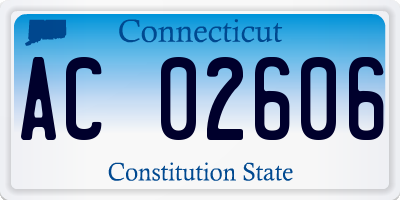 Connecticut

AC 02606

Constitution State